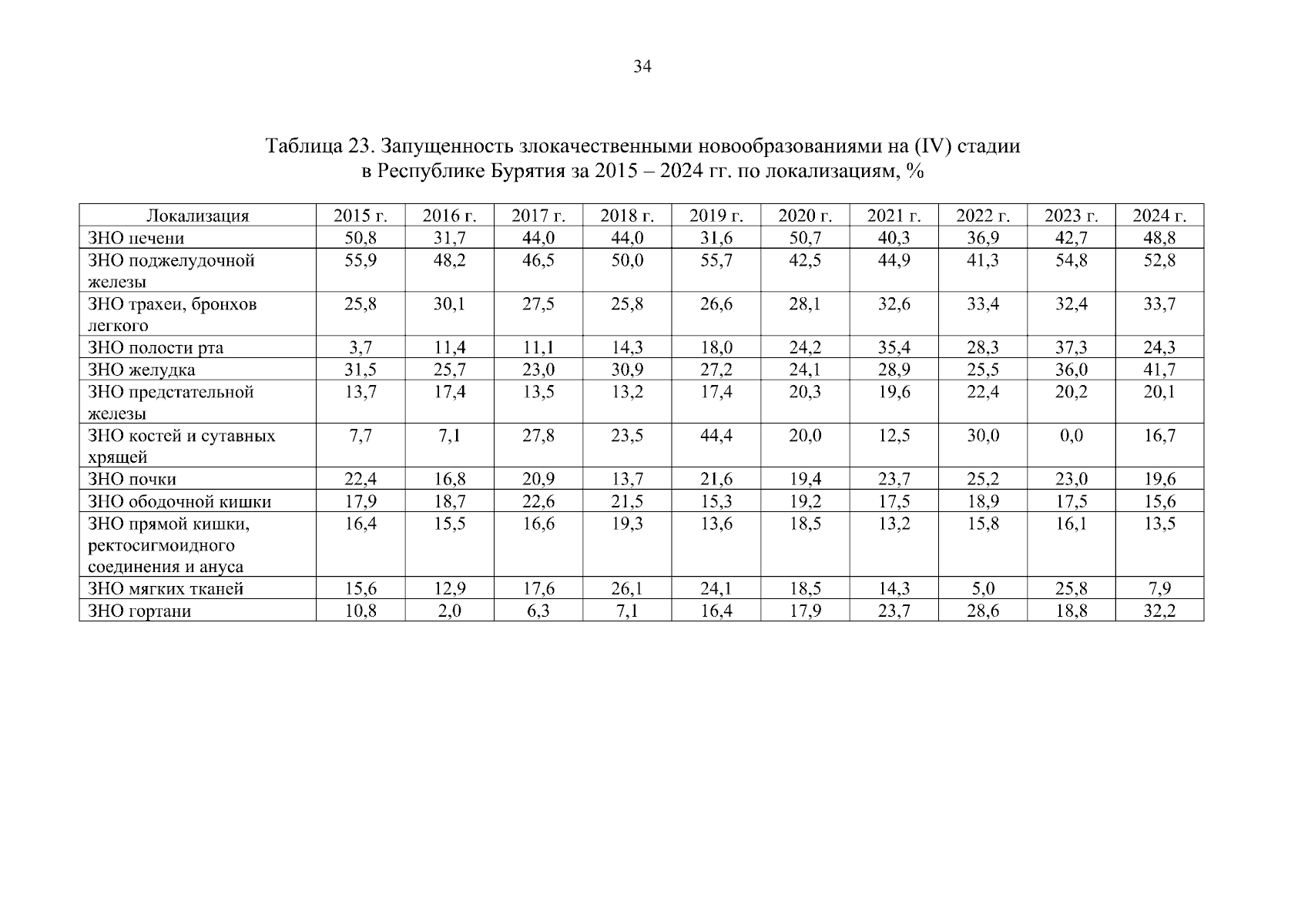 34

Таблица 23. Запущенность злокачественными новообразованиями на (IV) стадии в Республике Бурятия за 2015 – 2024 гг. по локализациям, %

| Локализация | 2015 г. | 2016 г. | 2017 г. | 2018 г. | 2019 г. | 2020 г. | 2021 г. | 2022 г. | 2023 г. | 2024 г. |
|---|---|---|---|---|---|---|---|---|---|---|
| ЗНО печени | 50,8 | 31,7 | 44,0 | 44,0 | 31,6 | 50,7 | 40,3 | 36,9 | 42,7 | 48,8 |
| ЗНО поджелудочной железы | 55,9 | 48,2 | 46,5 | 50,0 | 55,7 | 42,5 | 44,9 | 41,3 | 54,8 | 52,8 |
| ЗНО трахеи, бронхов легкого | 25,8 | 30,1 | 27,5 | 25,8 | 26,6 | 28,1 | 32,6 | 33,4 | 32,4 | 33,7 |
| ЗНО полости рта | 3,7 | 11,4 | 11,1 | 14,3 | 18,0 | 24,2 | 35,4 | 28,3 | 37,3 | 24,3 |
| ЗНО желудка | 31,5 | 25,7 | 23,0 | 30,9 | 27,2 | 24,1 | 28,9 | 25,5 | 36,0 | 41,7 |
| ЗНО предстательной железы | 13,7 | 17,4 | 13,5 | 13,2 | 17,4 | 20,3 | 19,6 | 22,4 | 20,2 | 20,1 |
| ЗНО костей и сутавных хрящей | 7,7 | 7,1 | 27,8 | 23,5 | 44,4 | 20,0 | 12,5 | 30,0 | 0,0 | 16,7 |
| ЗНО почки | 22,4 | 16,8 | 20,9 | 13,7 | 21,6 | 19,4 | 23,7 | 25,2 | 23,0 | 19,6 |
| ЗНО ободочной кишки | 17,9 | 18,7 | 22,6 | 21,5 | 15,3 | 19,2 | 17,5 | 18,9 | 17,5 | 15,6 |
| ЗНО прямой кишки, ректосигмоидного соединения и ануса | 16,4 | 15,5 | 16,6 | 19,3 | 13,6 | 18,5 | 13,2 | 15,8 | 16,1 | 13,5 |
| ЗНО мягких тканей | 15,6 | 12,9 | 17,6 | 26,1 | 24,1 | 18,5 | 14,3 | 5,0 | 25,8 | 7,9 |
| ЗНО гортани | 10,8 | 2,0 | 6,3 | 7,1 | 16,4 | 17,9 | 23,7 | 28,6 | 18,8 | 32,2 |